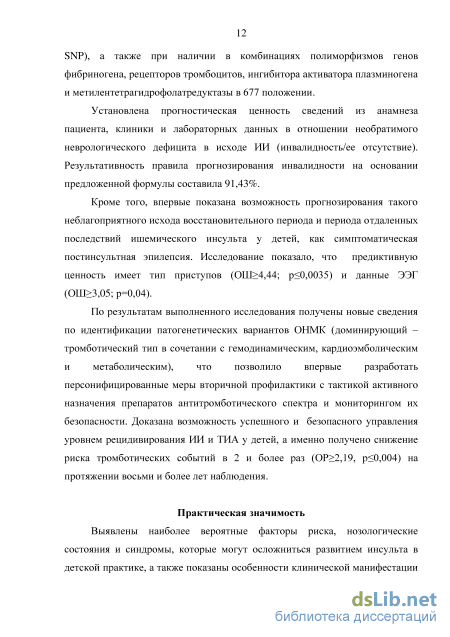 12

SNP), а также при наличии в комбинациях полиморфизмов генов фибриногена, рецепторов тромбоцитов, ингибитора активатора плазминогена и метилентетрагидрофолатредуктазы в 677 положении.

Установлена прогностическая ценность сведений из анамнеза пациента, клиники и лабораторных данных в отношении необратимого неврологического дефицита в исходе ИИ (инвалидность/ее отсутствие). Результативность правила прогнозирования инвалидности на основании предложенной формулы составила 91,43%.

Кроме того, впервые показана возможность прогнозирования такого неблагоприятного исхода восстановительного периода и периода отдаленных последствий ишемического инсульта у детей, как симптоматическая постинсультная эпилепсия. Исследование показало, что предиктивную ценность имеет тип приступов (ОШ≥4,44; p≤0,0035) и данные ЭЭГ (ОШ≥3,05; p=0,04).

По результатам выполненного исследования получены новые сведения по идентификации патогенетических вариантов ОНМК (доминирующий – тромботический тип в сочетании с гемодинамическим, кардиоэмболическим и метаболическим), что позволило впервые разработать персонифицированные меры вторичной профилактики с тактикой активного назначения препаратов антитромботического спектра и мониторингом их безопасности. Доказана возможность успешного и безопасного управления уровнем рецидивирования ИИ и ТИА у детей, а именно получено снижение риска тромботических событий в 2 и более раз (ОР≥2,19, p≤0,004) на протяжении восьми и более лет наблюдения.

Практическая значимость

Выявлены наиболее вероятные факторы риска, нозологические состояния и синдромы, которые могут осложниться развитием инсульта в детской практике, а также показаны особенности клинической манифестации

dsLib.net
библиотека диссертаций